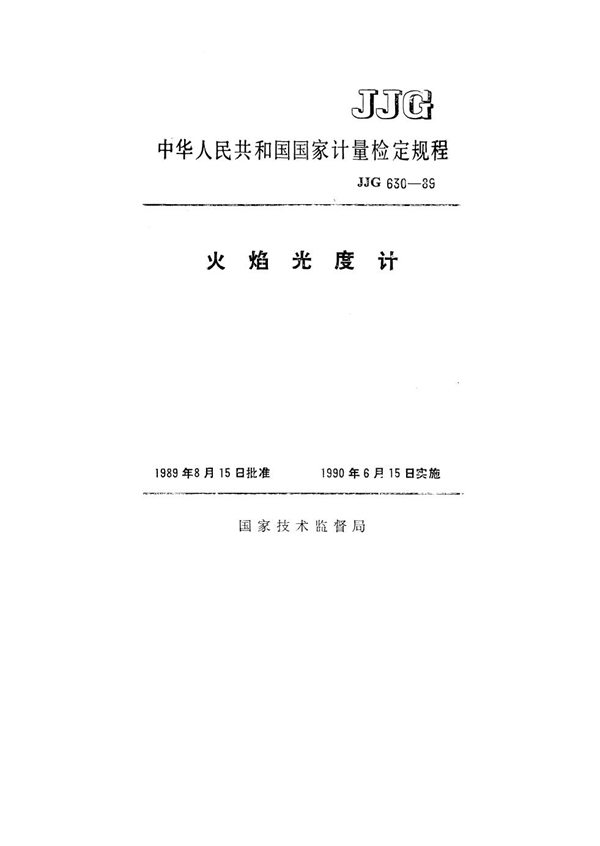 JJG

中华人民共和国国家计量检定规程

JJG 630—89

火焰光度计

1989年8月15日批准 1990年6月15日实施

国家技术监督局